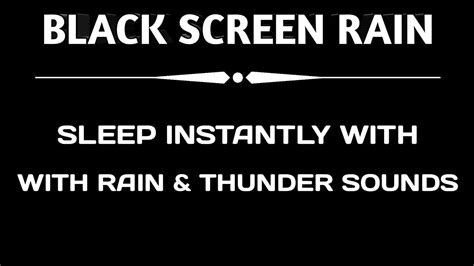 BLACK SCREEN RAIN

SLEEP INSTANTLY WITH

WITH RAIN & THUNDER SOUNDS